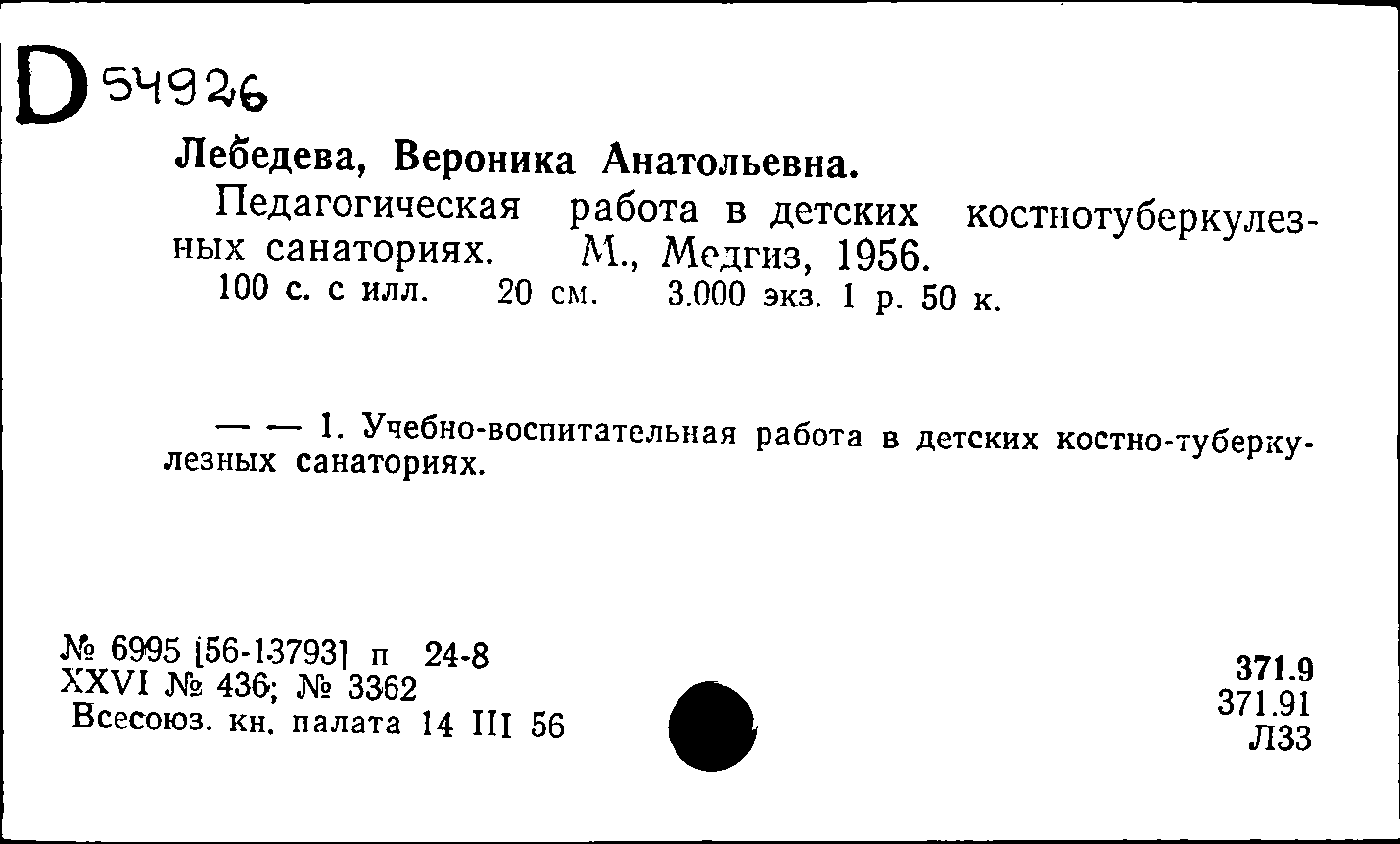 D 54926

Лебедева, Вероника Анатольевна.

Педагогическая работа в детских костнотуберкулезных санаториях. М., Медгиз, 1956.
100 с. с илл. 20 см. 3.000 экз. 1 р. 50 к.

— — 1. Учебно-воспитательная работа в детских костно-туберкулезных санаториях.

№ 6995 [56-13793] п 24-8
XXVI № 436; № 3362
Всесоюз. кн. палата 14 III 56

371.9
371.91
Л33